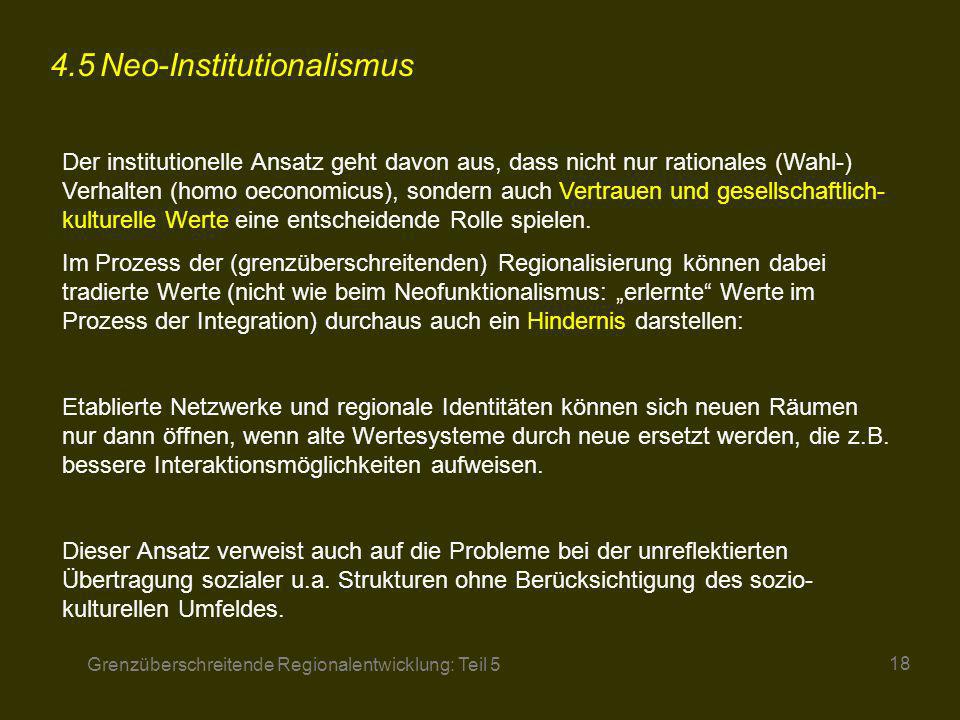 4.5 Neo-Institutionalismus

Der institutionelle Ansatz geht davon aus, dass nicht nur rationales (Wahl-) Verhalten (homo oeconomicus), sondern auch Vertrauen und gesellschaftlich-kulturelle Werte eine entscheidende Rolle spielen.

Im Prozess der (grenzüberschreitenden) Regionalisierung können dabei tradierte Werte (nicht wie beim Neofunktionalismus: „erlernte“ Werte im Prozess der Integration) durchaus auch ein Hindernis darstellen:

Etablierte Netzwerke und regionale Identitäten können sich neuen Räumen nur dann öffnen, wenn alte Wertesysteme durch neue ersetzt werden, die z.B. bessere Interaktionsmöglichkeiten aufweisen.

Dieser Ansatz verweist auch auf die Probleme bei der unreflektierten Übertragung sozialer u.a. Strukturen ohne Berücksichtigung des sozio-kulturellen Umfeldes.

Grenzüberschreitende Regionalentwicklung: Teil 5

18